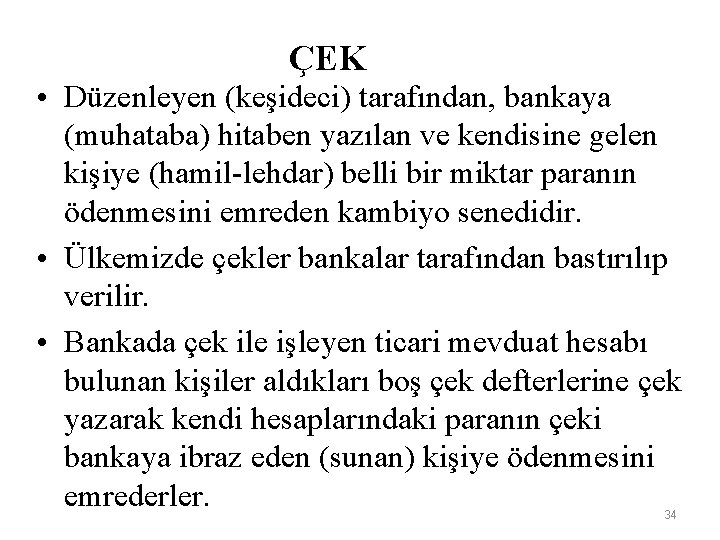 ÇEK

• Düzenleyen (keşideci) tarafından, bankaya (muhataba) hitaben yazılan ve kendisine gelen kişiye (hamil-lehdar) belli bir miktar paranın ödenmesini emreden kambiyo senedidir.

• Ülkemizde çekler bankalar tarafından bastırılıp verilir.

• Bankada çek ile işleyen ticari mevduat hesabı bulunan kişiler aldıkları boş çek defterlerine çek yazarak kendi hesaplarındaki paranın çeki bankaya ibraz eden (sunan) kişiye ödenmesini emrederler.

34